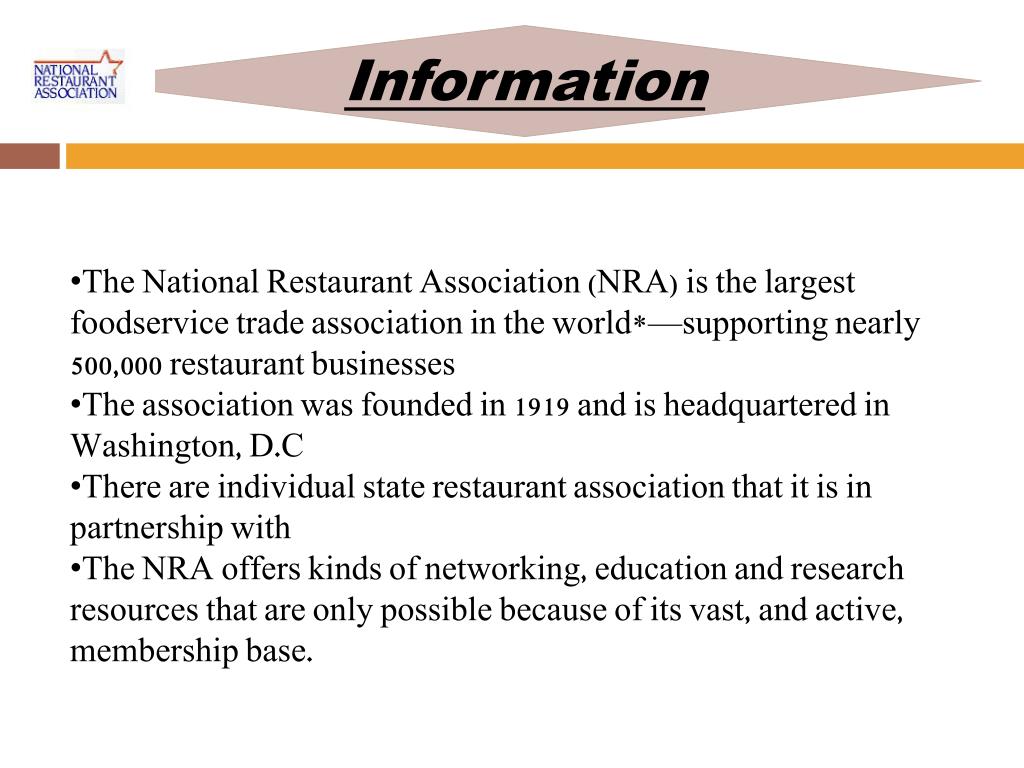 NATIONAL RESTAURANT ASSOCIATION

Information

•The National Restaurant Association (NRA) is the largest foodservice trade association in the world*—supporting nearly 500,000 restaurant businesses
•The association was founded in 1919 and is headquartered in Washington, D.C
•There are individual state restaurant association that it is in partnership with
•The NRA offers kinds of networking, education and research resources that are only possible because of its vast, and active, membership base.